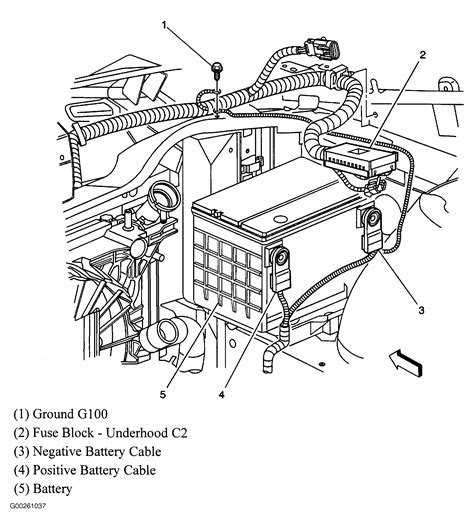 1
2
3
5
4

(1) Ground G100
(2) Fuse Block - Underhood C2
(3) Negative Battery Cable
(4) Positive Battery Cable
(5) Battery

G00261037